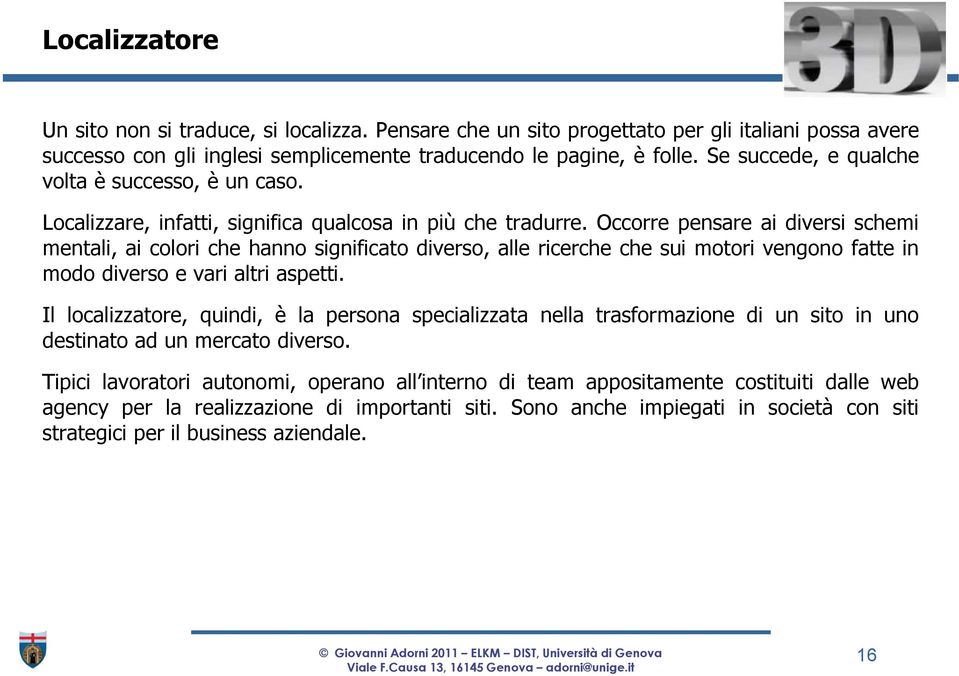 Localizzatore

3D

Un sito non si traduce, si localizza. Pensare che un sito progettato per gli italiani possa avere successo con gli inglesi semplicemente traducendo le pagine, è folle. Se succede, e qualche volta è successo, è un caso.

Localizzare, infatti, significa qualcosa in più che tradurre. Occorre pensare ai diversi schemi mentali, ai colori che hanno significato diverso, alle ricerche che sui motori vengono fatte in modo diverso e vari altri aspetti.

Il localizzatore, quindi, è la persona specializzata nella trasformazione di un sito in uno destinato ad un mercato diverso.

Tipici lavoratori autonomi, operano all'interno di team appositamente costituiti dalle web agency per la realizzazione di importanti siti. Sono anche impiegati in società con siti strategici per il business aziendale.

© Giovanni Adorni 2011 – ELKM – DIST, Università di Genova
Viale F.Causa 13, 16145 Genova – adorni@unige.it

16